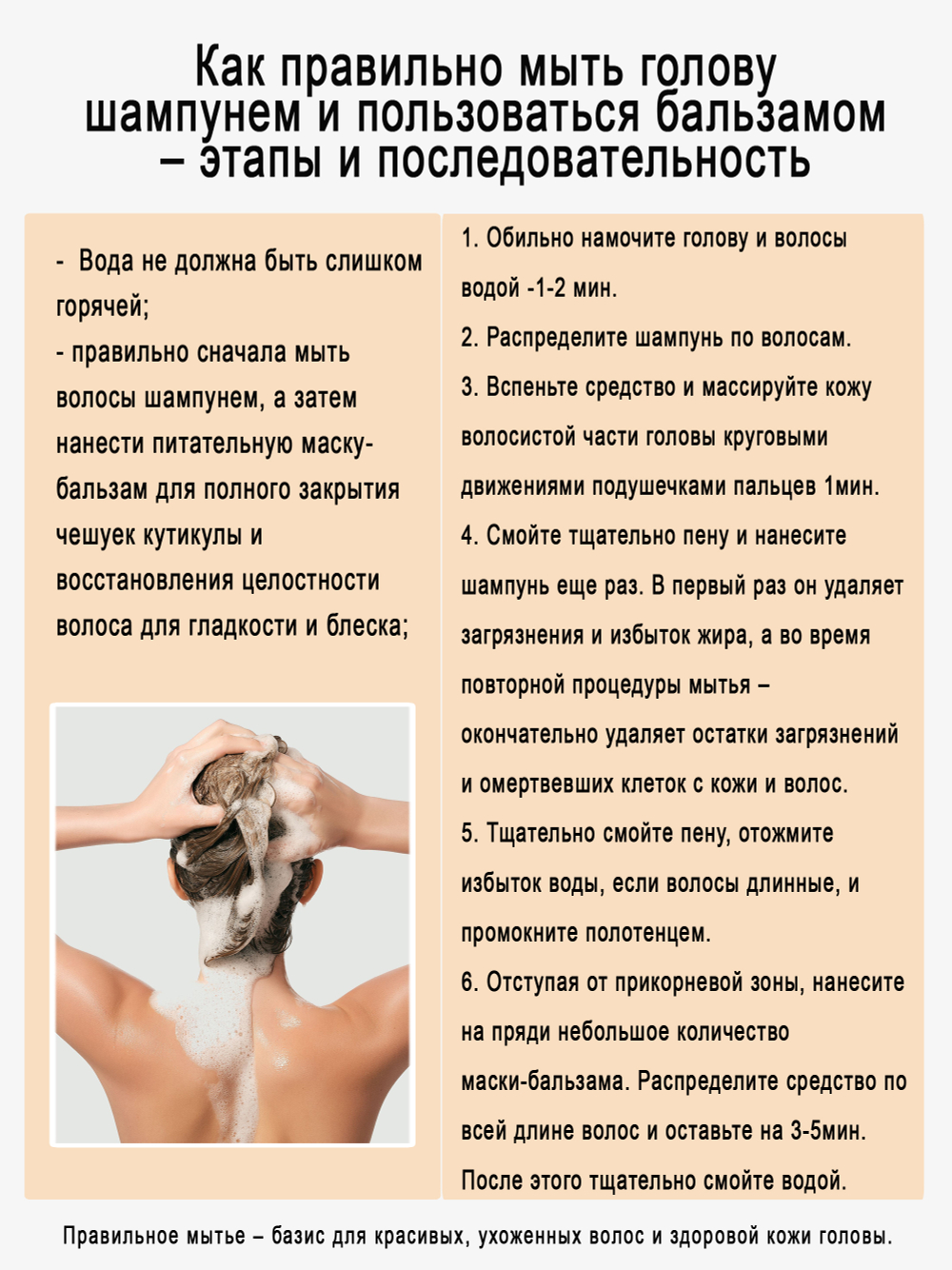 Как правильно мыть голову шампунем и пользоваться бальзамом – этапы и последовательность

- Вода не должна быть слишком горячей;
- правильно сначала мыть волосы шампунем, а затем нанести питательную маску-бальзам для полного закрытия чешуек кутикулы и восстановления целостности волоса для гладкости и блеска;

1. Обильно намочите голову и волосы водой -1-2 мин.
2. Распределите шампунь по волосам.
3. Вспеньте средство и массируйте кожу волосистой части головы круговыми движениями подушечками пальцев 1мин.
4. Смойте тщательно пену и нанесите шампунь еще раз. В первый раз он удаляет загрязнения и избыток жира, а во время повторной процедуры мытья – окончательно удаляет остатки загрязнений и омертвевших клеток с кожи и волос.
5. Тщательно смойте пену, отожмите избыток воды, если волосы длинные, и промокните полотенцем.
6. Отступая от прикорневой зоны, нанесите на пряди небольшое количество маски-бальзама. Распределите средство по всей длине волос и оставьте на 3-5мин. После этого тщательно смойте водой.

Правильное мытье – базис для красивых, ухоженных волос и здоровой кожи головы.